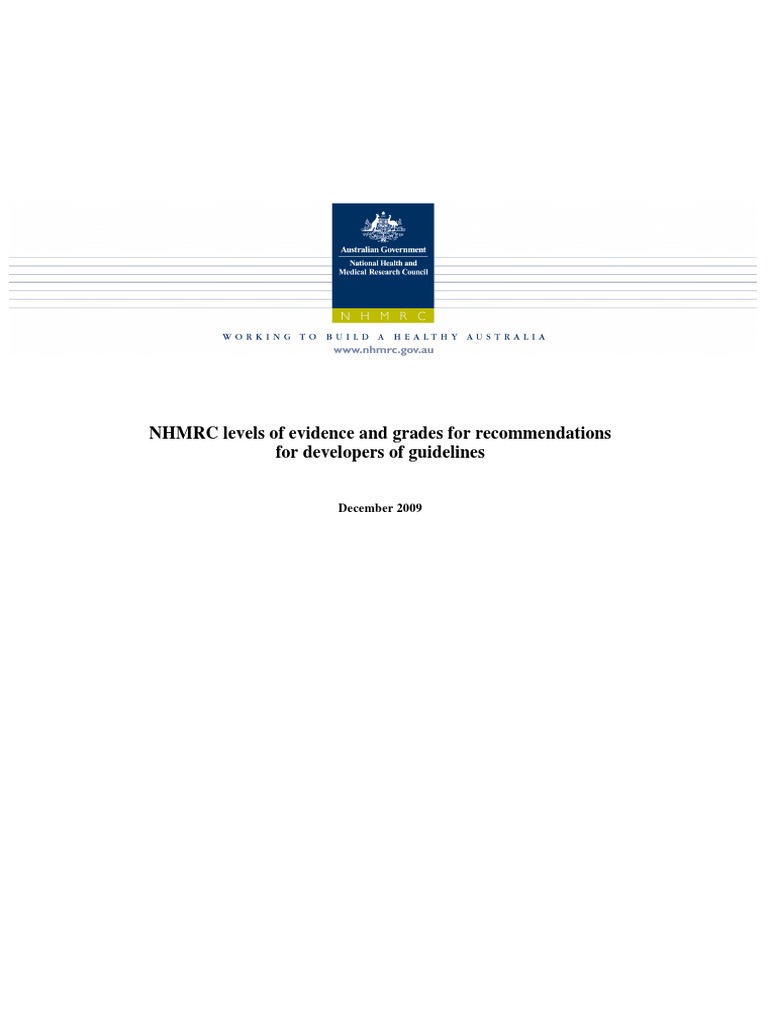 Australian Government
National Health and Medical Research Council

N H M R C

WORKING TO BUILD A HEALTHY AUSTRALIA
www.nhmrc.gov.au

NHMRC levels of evidence and grades for recommendations for developers of guidelines

December 2009